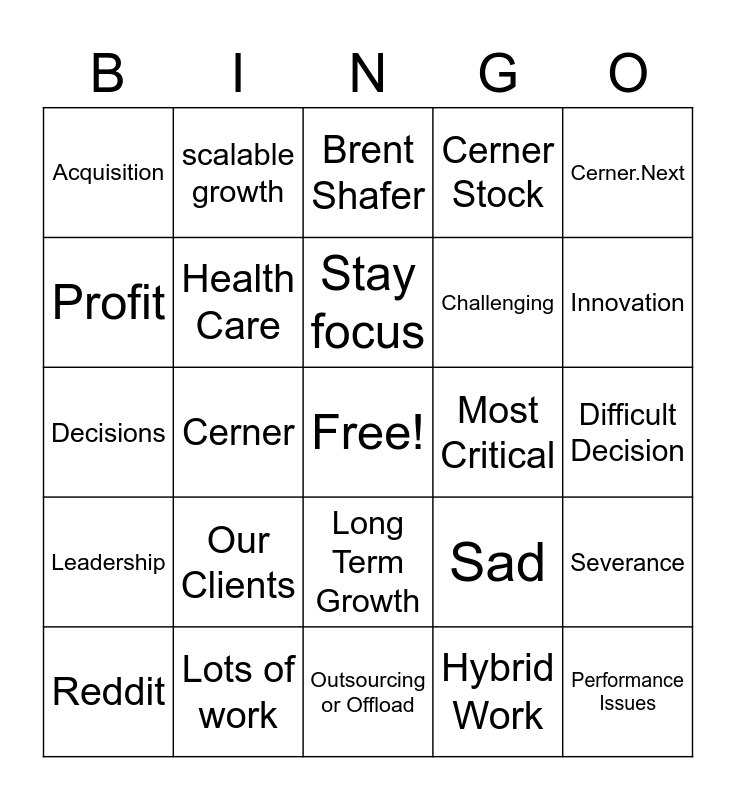 | B | I | N | G | O |
|---|---|---|---|---|
| Acquisition | scalable growth | Brent Shafer | Cerner Stock | Cerner.Next |
| Profit | Health Care | Stay focus | Challenging | Innovation |
| Decisions | Cerner | Free! | Most Critical | Difficult Decision |
| Leadership | Our Clients | Long Term Growth | Sad | Severance |
| Reddit | Lots of work | Outsourcing or Offload | Hybrid Work | Performance Issues |